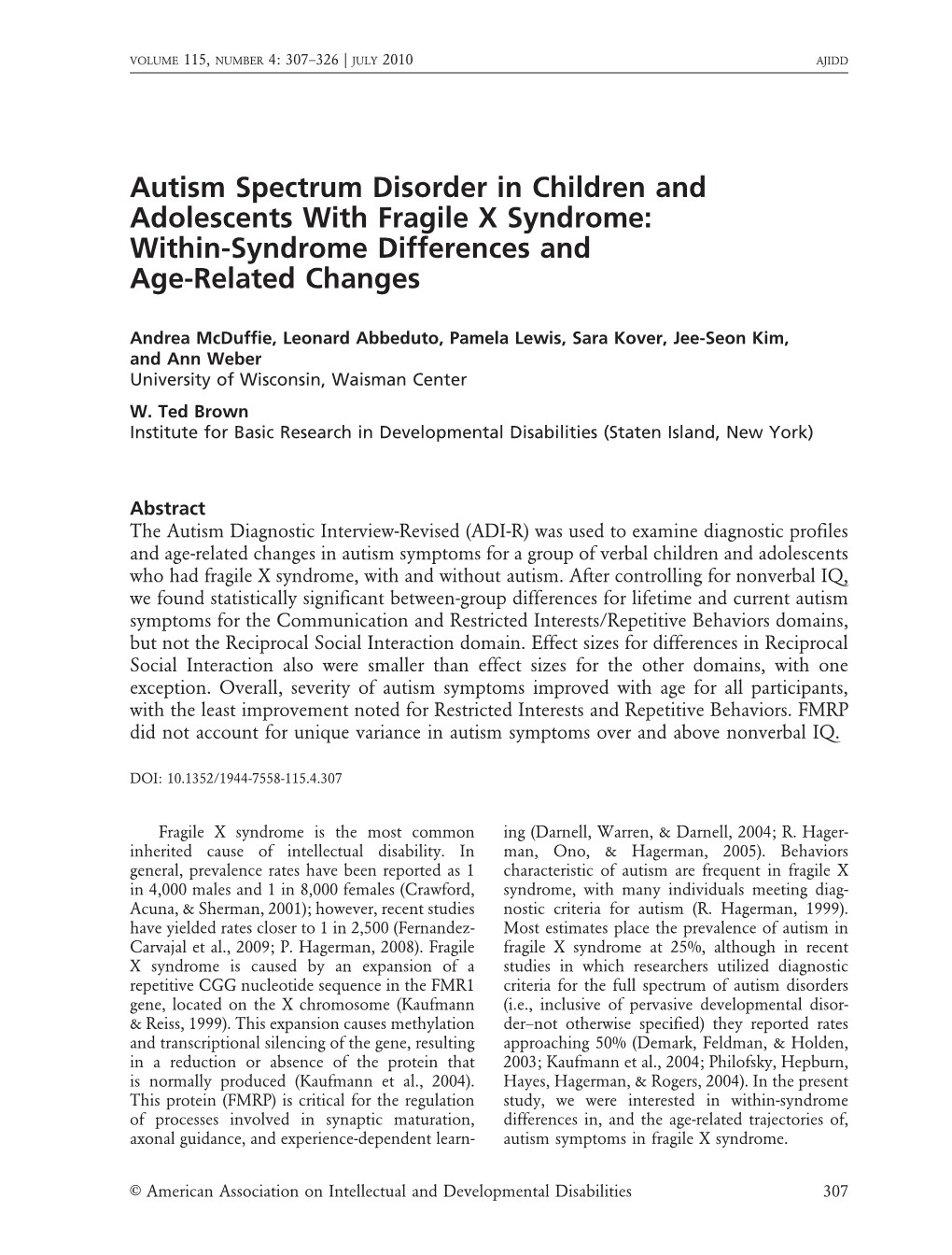 VOLUME 115, NUMBER 4: 307–326 | JULY 2010 AJIDD

Autism Spectrum Disorder in Children and Adolescents With Fragile X Syndrome: Within-Syndrome Differences and Age-Related Changes

Andrea McDuffie, Leonard Abbeduto, Pamela Lewis, Sara Kover, Jee-Seon Kim, and Ann Weber
University of Wisconsin, Waisman Center
W. Ted Brown
Institute for Basic Research in Developmental Disabilities (Staten Island, New York)

Abstract
The Autism Diagnostic Interview-Revised (ADI-R) was used to examine diagnostic profiles and age-related changes in autism symptoms for a group of verbal children and adolescents who had fragile X syndrome, with and without autism. After controlling for nonverbal IQ, we found statistically significant between-group differences for lifetime and current autism symptoms for the Communication and Restricted Interests/Repetitive Behaviors domains, but not the Reciprocal Social Interaction domain. Effect sizes for differences in Reciprocal Social Interaction also were smaller than effect sizes for the other domains, with one exception. Overall, severity of autism symptoms improved with age for all participants, with the least improvement noted for Restricted Interests and Repetitive Behaviors. FMRP did not account for unique variance in autism symptoms over and above nonverbal IQ.

DOI: 10.1352/1944-7558-115.4.307

Fragile X syndrome is the most common inherited cause of intellectual disability. In general, prevalence rates have been reported as 1 in 4,000 males and 1 in 8,000 females (Crawford, Acuna, & Sherman, 2001); however, recent studies have yielded rates closer to 1 in 2,500 (Fernandez-Carvajal et al., 2009; P. Hagerman, 2008). Fragile X syndrome is caused by an expansion of a repetitive CGG nucleotide sequence in the FMR1 gene, located on the X chromosome (Kaufmann & Reiss, 1999). This expansion causes methylation and transcriptional silencing of the gene, resulting in a reduction or absence of the protein that is normally produced (Kaufmann et al., 2004). This protein (FMRP) is critical for the regulation of processes involved in synaptic maturation, axonal guidance, and experience-dependent learning (Darnell, Warren, & Darnell, 2004; R. Hagerman, Ono, & Hagerman, 2005). Behaviors characteristic of autism are frequent in fragile X syndrome, with many individuals meeting diagnostic criteria for autism (R. Hagerman, 1999). Most estimates place the prevalence of autism in fragile X syndrome at 25%, although in recent studies in which researchers utilized diagnostic criteria for the full spectrum of autism disorders (i.e., inclusive of pervasive developmental disorder–not otherwise specified) they reported rates approaching 50% (Demark, Feldman, & Holden, 2003; Kaufmann et al., 2004; Philofsky, Hepburn, Hayes, Hagerman, & Rogers, 2004). In the present study, we were interested in within-syndrome differences in, and the age-related trajectories of, autism symptoms in fragile X syndrome.

© American Association on Intellectual and Developmental Disabilities 307